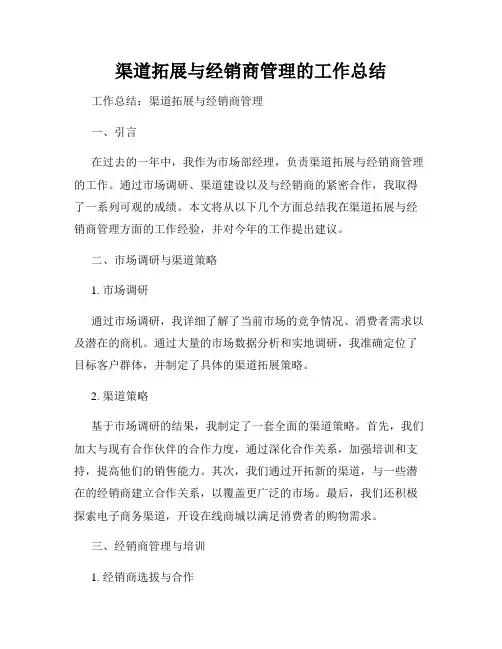 渠道拓展与经销商管理的工作总结

工作总结：渠道拓展与经销商管理

一、引言

在过去的一年中，我作为市场部经理，负责渠道拓展与经销商管理的工作。通过市场调研、渠道建设以及与经销商的紧密合作，我取得了一系列可观的成绩。本文将从以下几个方面总结我在渠道拓展与经销商管理方面的工作经验，并对今年的工作提出建议。

二、市场调研与渠道策略

1. 市场调研

通过市场调研，我详细了解了当前市场的竞争情况、消费者需求以及潜在的商机。通过大量的市场数据分析和实地调研，我准确定位了目标客户群体，并制定了具体的渠道拓展策略。

2. 渠道策略

基于市场调研的结果，我制定了一套全面的渠道策略。首先，我们加大与现有合作伙伴的合作力度，通过深化合作关系，加强培训和支持，提高他们的销售能力。其次，我们通过开拓新的渠道，与一些潜在的经销商建立合作关系，以覆盖更广泛的市场。最后，我们还积极探索电子商务渠道，开设在线商城以满足消费者的购物需求。

三、经销商管理与培训

1. 经销商选拔与合作